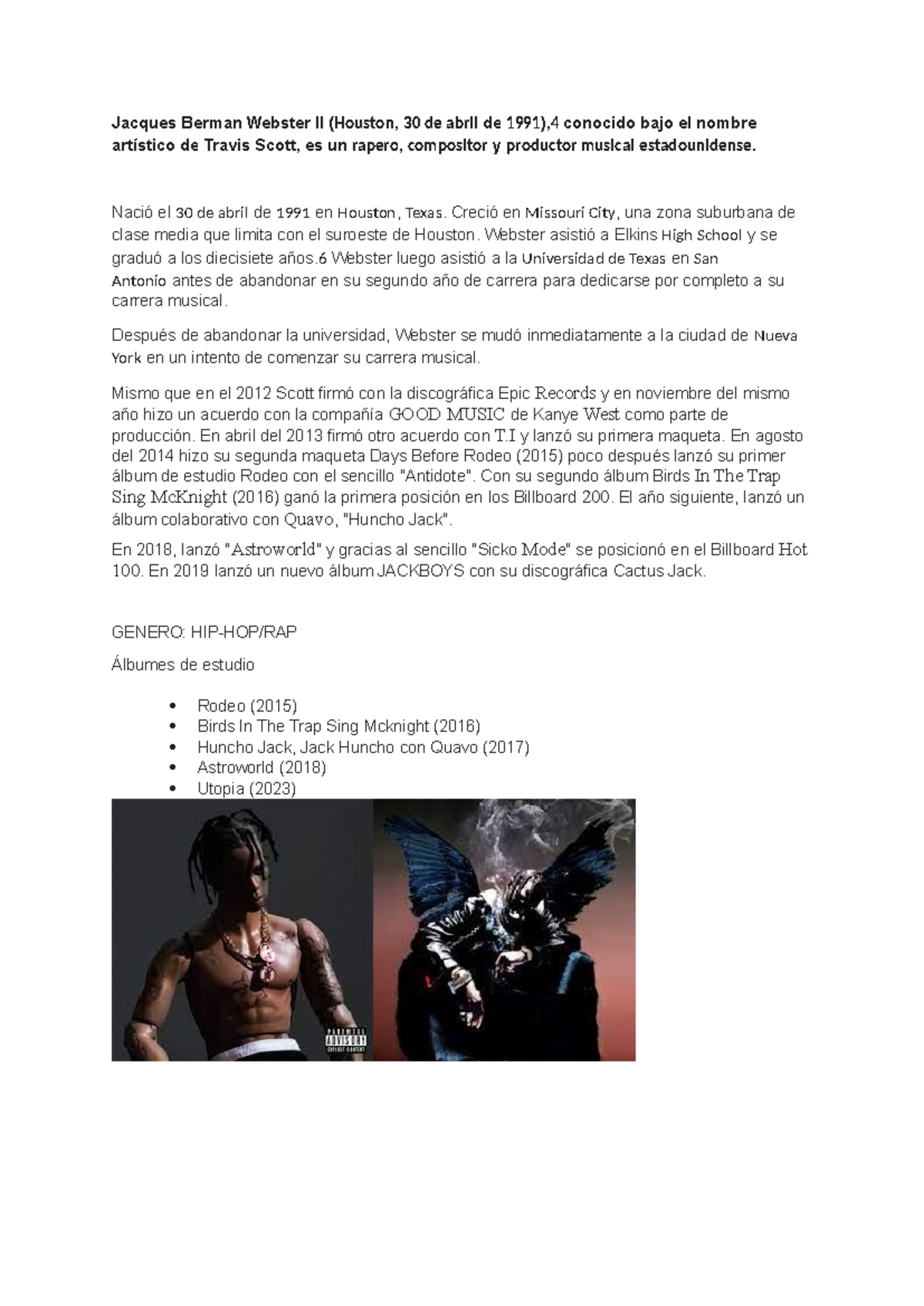 Jacques Berman Webster II (Houston, 30 de abril de 1991),4 conocido bajo el nombre artístico de Travis Scott, es un rapero, compositor y productor musical estadounidense.

Nació el 30 de abril de 1991 en Houston, Texas. Creció en Missouri City, una zona suburbana de clase media que limita con el suroeste de Houston. Webster asistió a Elkins High School y se graduó a los diecisiete años.6 Webster luego asistió a la Universidad de Texas en San Antonio antes de abandonar en su segundo año de carrera para dedicarse por completo a su carrera musical.

Después de abandonar la universidad, Webster se mudó inmediatamente a la ciudad de Nueva York en un intento de comenzar su carrera musical.

Mismo que en el 2012 Scott firmó con la discográfica Epic Records y en noviembre del mismo año hizo un acuerdo con la compañía GOOD MUSIC de Kanye West como parte de producción. En abril del 2013 firmó otro acuerdo con T.I y lanzó su primera maqueta. En agosto del 2014 hizo su segunda maqueta Days Before Rodeo (2015) poco después lanzó su primer álbum de estudio Rodeo con el sencillo "Antidote". Con su segundo álbum Birds In The Trap Sing McKnight (2016) ganó la primera posición en los Billboard 200. El año siguiente, lanzó un álbum colaborativo con Quavo, "Huncho Jack".

En 2018, lanzó "Astroworld" y gracias al sencillo "Sicko Mode" se posicionó en el Billboard Hot 100. En 2019 lanzó un nuevo álbum JACKBOYS con su discográfica Cactus Jack.

GENERO: HIP-HOP/RAP

Álbumes de estudio

• Rodeo (2015)
• Birds In The Trap Sing Mcknight (2016)
• Huncho Jack, Jack Huncho con Quavo (2017)
• Astroworld (2018)
• Utopia (2023)

PARENTAL ADVISORY EXPLICIT CONTENT